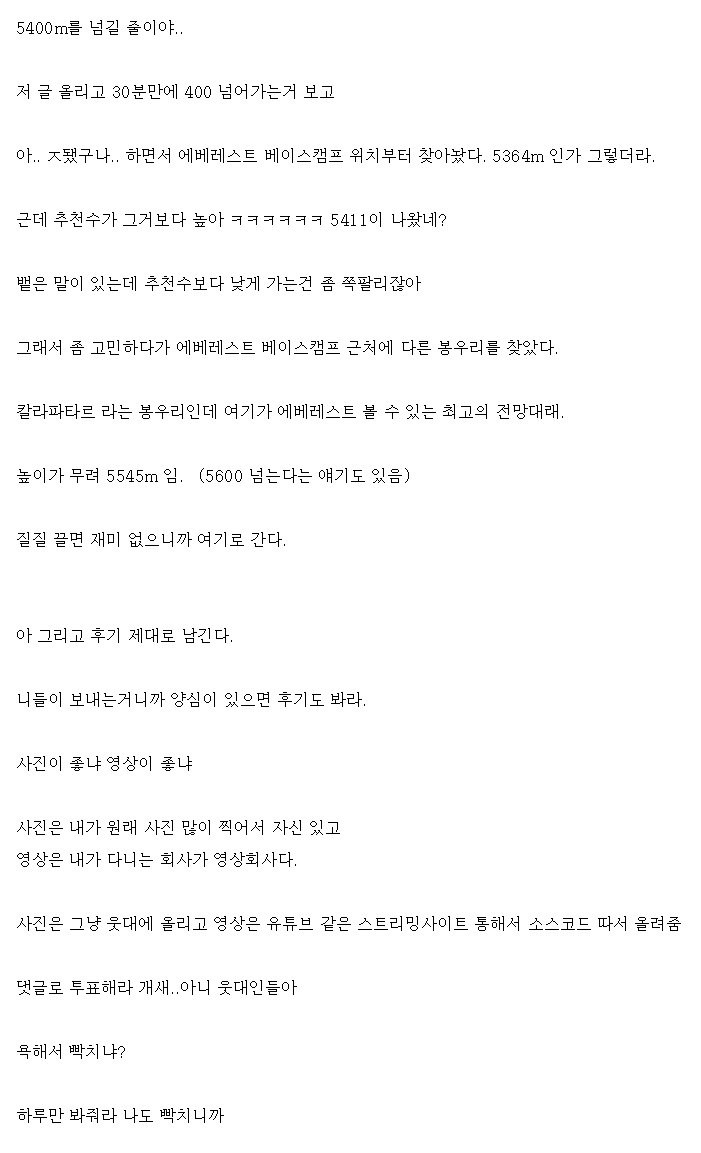 5400m를 넘길 줄이야..

저 글 올리고 30분만에 400 넘어가는거 보고

아.. ㅈ됐구나.. 하면서 에베레스트 베이스캠프 위치부터 찾아봤다. 5364m 인가 그렇더라.

근데 추천수가 그거보다 높아 ㅋㅋㅋㅋㅋㅋ 5411이 나왔네?

뱉은 말이 있는데 추천수보다 낮게 가는건 좀 쪽팔리잖아

그래서 좀 고민하다가 에베레스트 베이스캠프 근처에 다른 봉우리를 찾았다.

칼라파타르 라는 봉우리인데 여기가 에베레스트 볼 수 있는 최고의 전망대래.

높이가 무려 5545m 임. (5600 넘는다는 얘기도 있음)

질질 끌면 재미 없으니까 여기로 간다.

아 그리고 후기 제대로 남긴다.

니들이 보내는거니까 양심이 있으면 후기도 봐라.

사진이 좋냐 영상이 좋냐

사진은 내가 원래 사진 많이 찍어서 자신 있고
영상은 내가 다니는 회사가 영상회사다.

사진은 그냥 웃대에 올리고 영상은 유튜브 같은 스트리밍사이트 통해서 소스코드 따서 올려줌

댓글로 투표해라 개새..아니 웃대인들아

욕해서 빡치냐?

하루만 봐줘라 나도 빡치니까